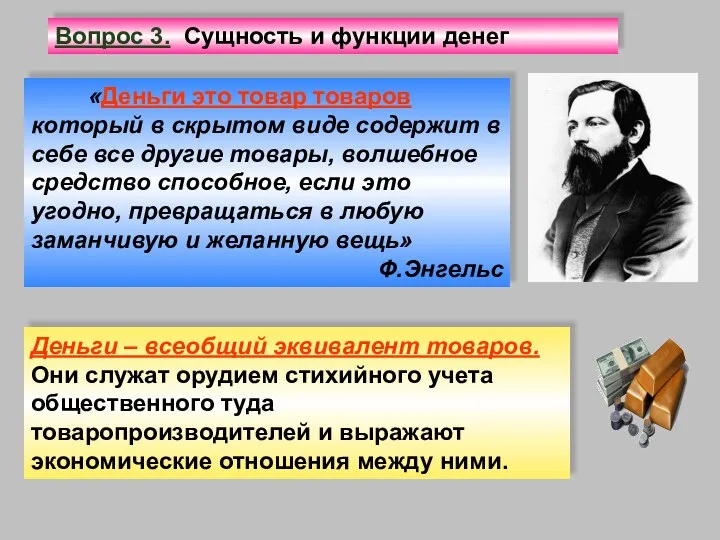 Вопрос 3. Сущность и функции денег

«Деньги это товар товаров который в скрытом виде содержит в себе все другие товары, волшебное средство способное, если это угодно, превращаться в любую заманчивую и желанную вещь»
Ф.Энгельс

Деньги – всеобщий эквивалент товаров. Они служат орудием стихийного учета общественного туда товаропроизводителей и выражают экономические отношения между ними.